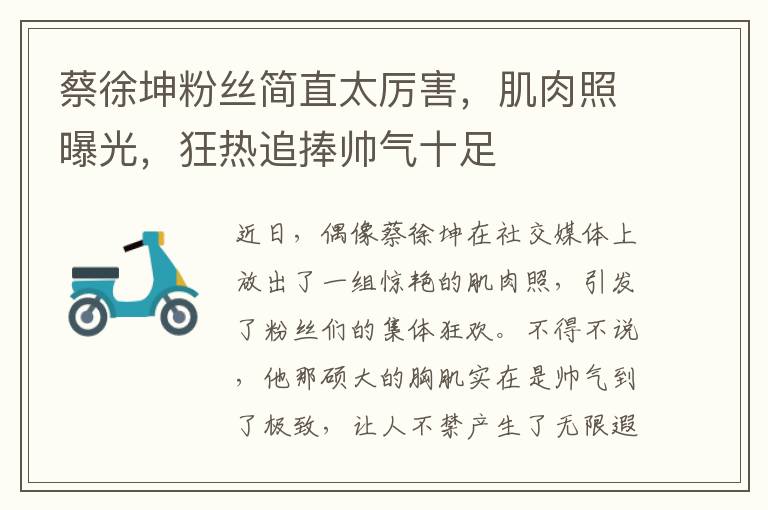 蔡徐坤粉丝简直太厉害，肌肉照曝光，狂热追捧帅气十足

近日，偶像蔡徐坤在社交媒体上放出了一组惊艳的肌肉照，引发了粉丝们的集体狂欢。不得不说，他那硕大的胸肌实在是帅气到了极致，让人不禁产生了无限遐